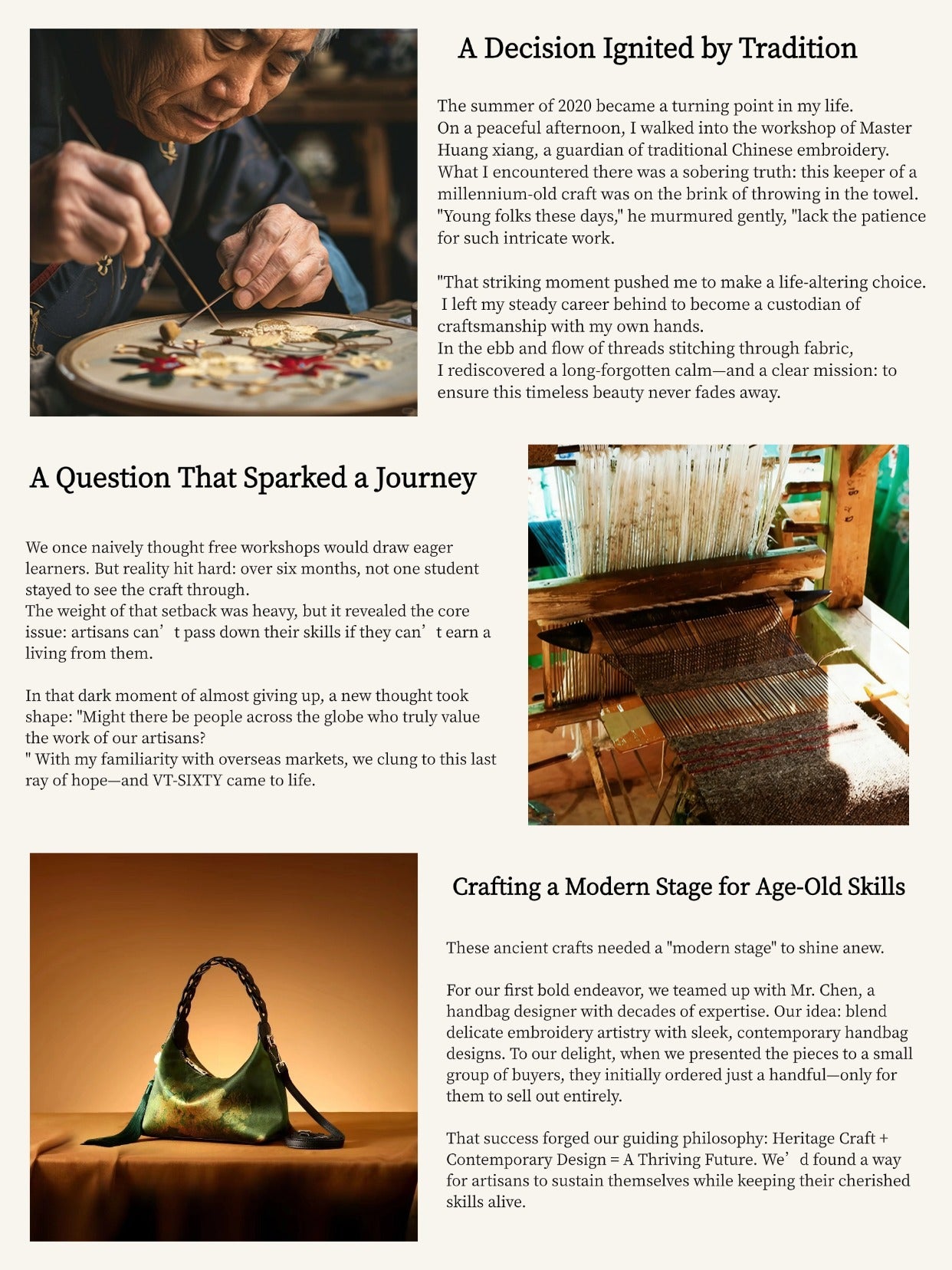 A Decision Ignited by Tradition

The summer of 2020 became a turning point in my life.
On a peaceful afternoon, I walked into the workshop of Master Huang xiang, a guardian of traditional Chinese embroidery.
What I encountered there was a sobering truth: this keeper of a millennium-old craft was on the brink of throwing in the towel.
"Young folks these days," he murmured gently, "lack the patience for such intricate work.

"That striking moment pushed me to make a life-altering choice.
I left my steady career behind to become a custodian of craftsmanship with my own hands.
In the ebb and flow of threads stitching through fabric,
I rediscovered a long-forgotten calm—and a clear mission: to ensure this timeless beauty never fades away.

A Question That Sparked a Journey

We once naively thought free workshops would draw eager learners. But reality hit hard: over six months, not one student stayed to see the craft through.
The weight of that setback was heavy, but it revealed the core issue: artisans can’t pass down their skills if they can’t earn a living from them.

In that dark moment of almost giving up, a new thought took shape: "Might there be people across the globe who truly value the work of our artisans?
" With my familiarity with overseas markets, we clung to this last ray of hope—and VT-SIXTY came to life.

Crafting a Modern Stage for Age-Old Skills

These ancient crafts needed a "modern stage" to shine anew.

For our first bold endeavor, we teamed up with Mr. Chen, a handbag designer with decades of expertise. Our idea: blend delicate embroidery artistry with sleek, contemporary handbag designs. To our delight, when we presented the pieces to a small group of buyers, they initially ordered just a handful—only for them to sell out entirely.

That success forged our guiding philosophy: Heritage Craft + Contemporary Design = A Thriving Future. We’d found a way for artisans to sustain themselves while keeping their cherished skills alive.